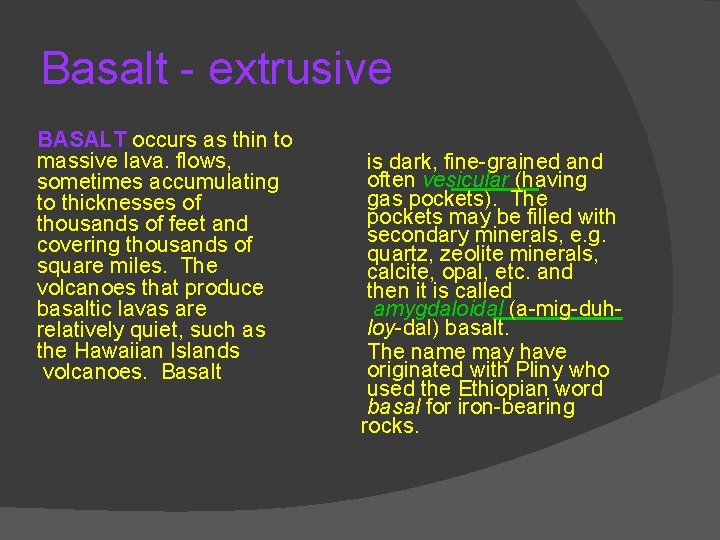 Basalt - extrusive

BASALT occurs as thin to massive lava. flows, sometimes accumulating to thicknesses of thousands of feet and covering thousands of square miles. The volcanoes that produce basaltic lavas are relatively quiet, such as the Hawaiian Islands volcanoes. Basalt

is dark, fine-grained and often vesicular (having gas pockets). The pockets may be filled with secondary minerals, e.g. quartz, zeolite minerals, calcite, opal, etc. and then it is called amygdaloidal (a-mig-duh-loy-dal) basalt.

The name may have originated with Pliny who used the Ethiopian word basal for iron-bearing rocks.